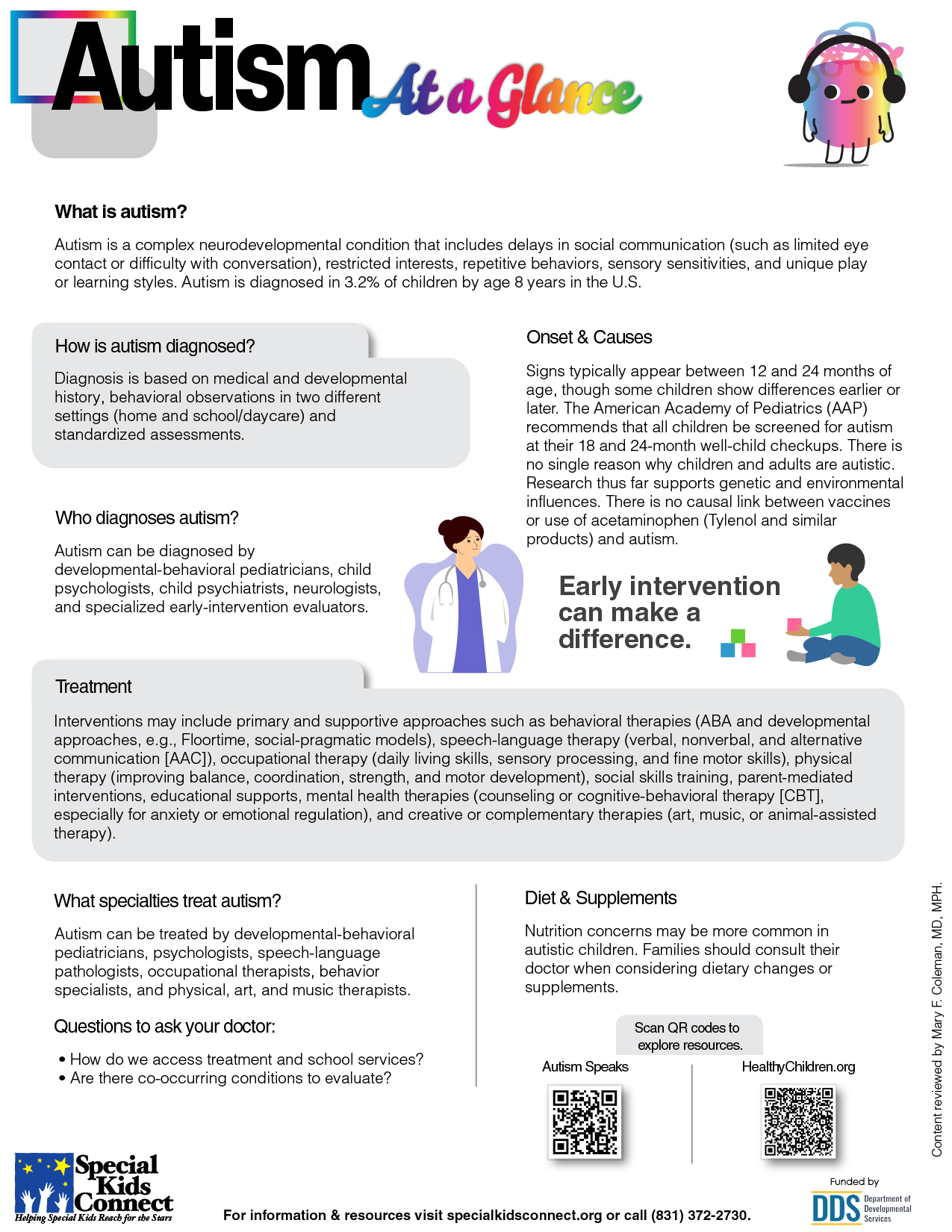 Autism At a Glance

What is autism?

Autism is a complex neurodevelopmental condition that includes delays in social communication (such as limited eye contact or difficulty with conversation), restricted interests, repetitive behaviors, sensory sensitivities, and unique play or learning styles. Autism is diagnosed in 3.2% of children by age 8 years in the U.S.

How is autism diagnosed?

Diagnosis is based on medical and developmental history, behavioral observations in two different settings (home and school/daycare) and standardized assessments.

Who diagnoses autism?

Autism can be diagnosed by developmental-behavioral pediatricians, child psychologists, child psychiatrists, neurologists, and specialized early-intervention evaluators.

Onset & Causes

Signs typically appear between 12 and 24 months of age, though some children show differences earlier or later. The American Academy of Pediatrics (AAP) recommends that all children be screened for autism at their 18 and 24-month well-child checkups. There is no single reason why children and adults are autistic. Research thus far supports genetic and environmental influences. There is no causal link between vaccines or use of acetaminophen (Tylenol and similar products) and autism.

Early intervention can make a difference.

Treatment

Interventions may include primary and supportive approaches such as behavioral therapies (ABA and developmental approaches, e.g., Floortime, social-pragmatic models), speech-language therapy (verbal, nonverbal, and alternative communication [AAC]), occupational therapy (daily living skills, sensory processing, and fine motor skills), physical therapy (improving balance, coordination, strength, and motor development), social skills training, parent-mediated interventions, educational supports, mental health therapies (counseling or cognitive-behavioral therapy [CBT], especially for anxiety or emotional regulation), and creative or complementary therapies (art, music, or animal-assisted therapy).

What specialties treat autism?

Autism can be treated by developmental-behavioral pediatricians, psychologists, speech-language pathologists, occupational therapists, behavior specialists, and physical, art, and music therapists.

Questions to ask your doctor:

• How do we access treatment and school services?
• Are there co-occurring conditions to evaluate?

Diet & Supplements

Nutrition concerns may be more common in autistic children. Families should consult their doctor when considering dietary changes or supplements.

Scan QR codes to explore resources.

Autism Speaks

HealthyChildren.org

Content reviewed by Mary F. Coleman, MD, MPH.

Special Kids Connect
Helping Special Kids Reach for the Stars

For information & resources visit specialkidsconnect.org or call (831) 372-2730.

Funded by
DDS Department of Developmental Services